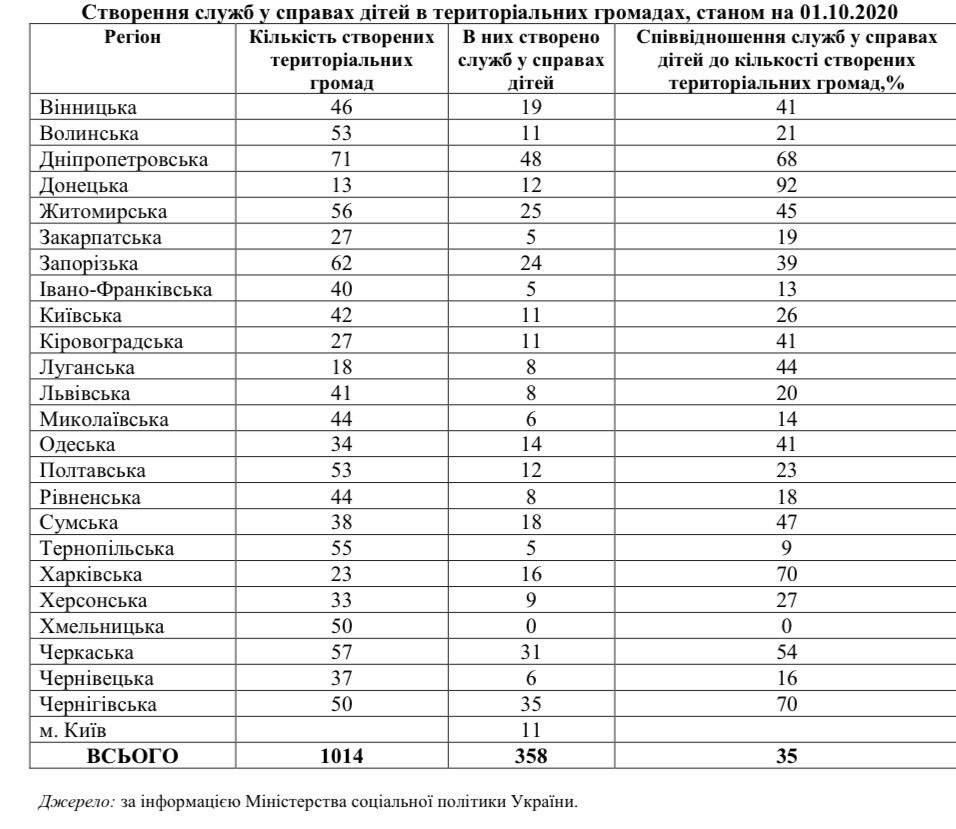 Створення служб у справах дітей в територіальних громадах, станом на 01.10.2020

| Регіон | Кількість створених територіальних громад | В них створено служб у справах дітей | Співвідношення служб у справах дітей до кількості створених територіальних громад,% |
|---|---|---|---|
| Вінницька | 46 | 19 | 41 |
| Волинська | 53 | 11 | 21 |
| Дніпропетровська | 71 | 48 | 68 |
| Донецька | 13 | 12 | 92 |
| Житомирська | 56 | 25 | 45 |
| Закарпатська | 27 | 5 | 19 |
| Запорізька | 62 | 24 | 39 |
| Івано-Франківська | 40 | 5 | 13 |
| Київська | 42 | 11 | 26 |
| Кіровоградська | 27 | 11 | 41 |
| Луганська | 18 | 8 | 44 |
| Львівська | 41 | 8 | 20 |
| Миколаївська | 44 | 6 | 14 |
| Одеська | 34 | 14 | 41 |
| Полтавська | 53 | 12 | 23 |
| Рівненська | 44 | 8 | 18 |
| Сумська | 38 | 18 | 47 |
| Тернопільська | 55 | 5 | 9 |
| Харківська | 23 | 16 | 70 |
| Херсонська | 33 | 9 | 27 |
| Хмельницька | 50 | 0 | 0 |
| Черкаська | 57 | 31 | 54 |
| Чернівецька | 37 | 6 | 16 |
| Чернігівська | 50 | 35 | 70 |
| м. Київ | | 11 | |
| ВСЬОГО | 1014 | 358 | 35 |

Джерело: за інформацією Міністерства соціальної політики України.